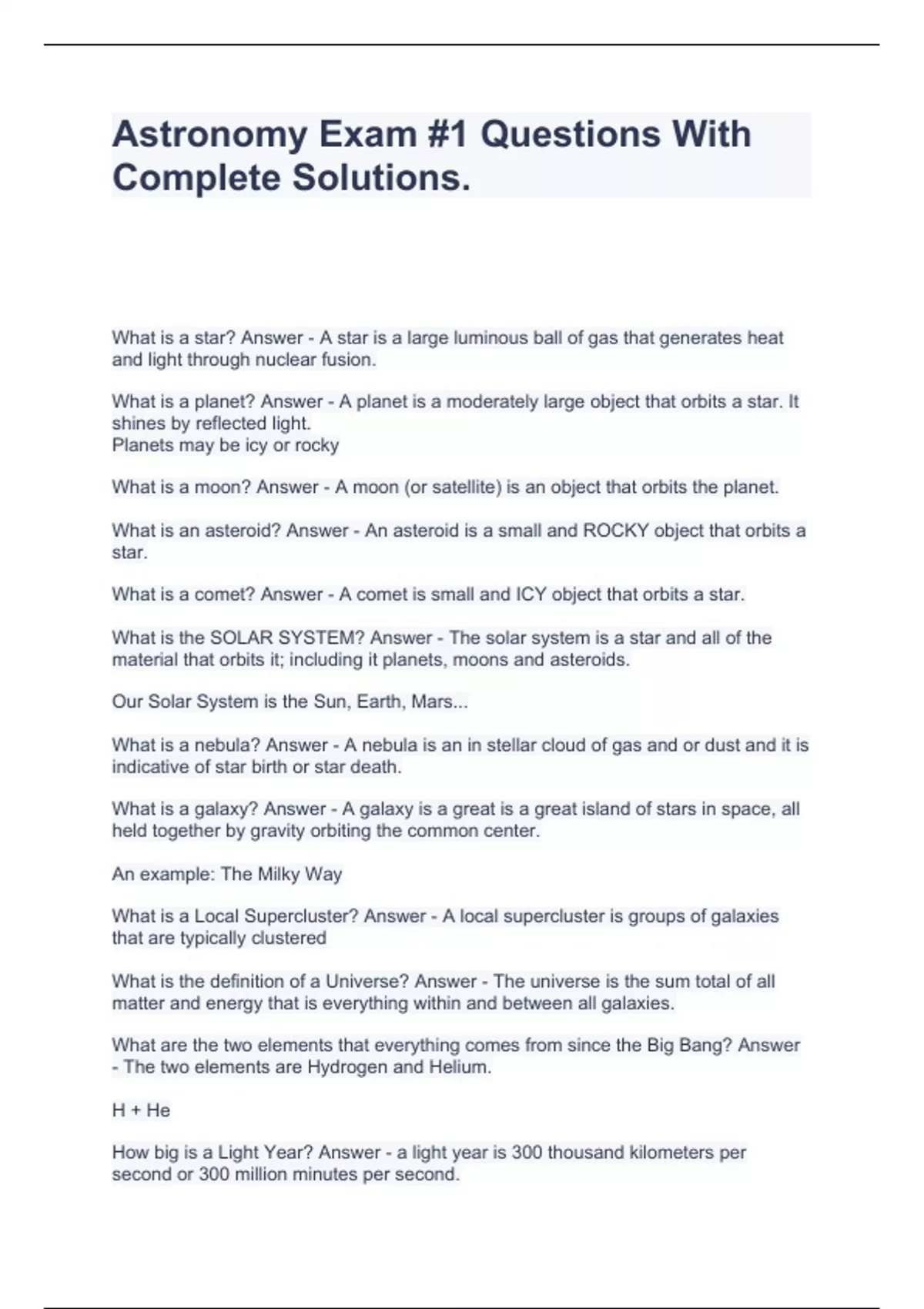 Astronomy Exam #1 Questions With Complete Solutions.

What is a star? Answer - A star is a large luminous ball of gas that generates heat and light through nuclear fusion.

What is a planet? Answer - A planet is a moderately large object that orbits a star. It shines by reflected light.
Planets may be icy or rocky

What is a moon? Answer - A moon (or satellite) is an object that orbits the planet.

What is an asteroid? Answer - An asteroid is a small and ROCKY object that orbits a star.

What is a comet? Answer - A comet is small and ICY object that orbits a star.

What is the SOLAR SYSTEM? Answer - The solar system is a star and all of the material that orbits it; including it planets, moons and asteroids.

Our Solar System is the Sun, Earth, Mars...

What is a nebula? Answer - A nebula is an in stellar cloud of gas and or dust and it is indicative of star birth or star death.

What is a galaxy? Answer - A galaxy is a great is a great island of stars in space, all held together by gravity orbiting the common center.

An example: The Milky Way

What is a Local Supercluster? Answer - A local supercluster is groups of galaxies that are typically clustered

What is the definition of a Universe? Answer - The universe is the sum total of all matter and energy that is everything within and between all galaxies.

What are the two elements that everything comes from since the Big Bang? Answer - The two elements are Hydrogen and Helium.

H + He

How big is a Light Year? Answer - a light year is 300 thousand kilometers per second or 300 million minutes per second.